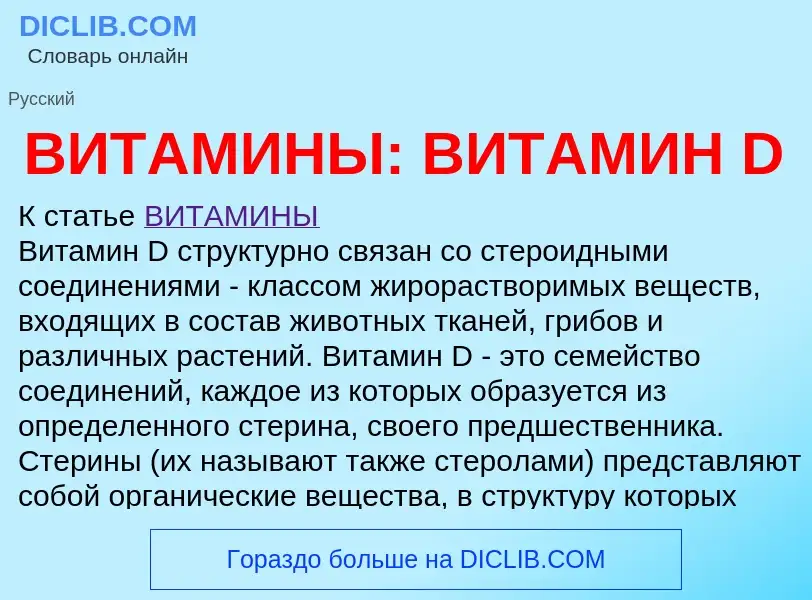 DICLIB.COM
Словарь онлайн

Русский

ВИТАМИНЫ: ВИТАМИН D

К статье ВИТАМИНЫ
Витамин D структурно связан со стероидными соединениями - классом жирорастворимых веществ, входящих в состав животных тканей, грибов и различных растений. Витамин D - это семейство соединений, каждое из которых образуется из определенного стерина, своего предшественника. Стерины (их называют также стеролами) представляют собой органические вещества, в структуру которых

Гораздо больше на DICLIB.COM